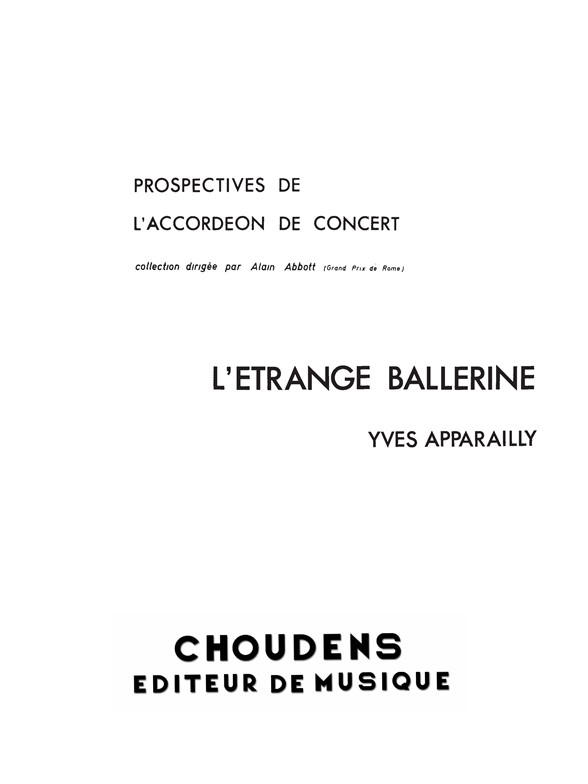 PROSPECTIVES DE
L'ACCORDEON DE CONCERT

collection dirigée par Alain Abbott (Grand Prix de Rome)

L'ETRANGE BALLERINE

YVES APPARAILLY

CHOUDENS
EDITEUR DE MUSIQUE